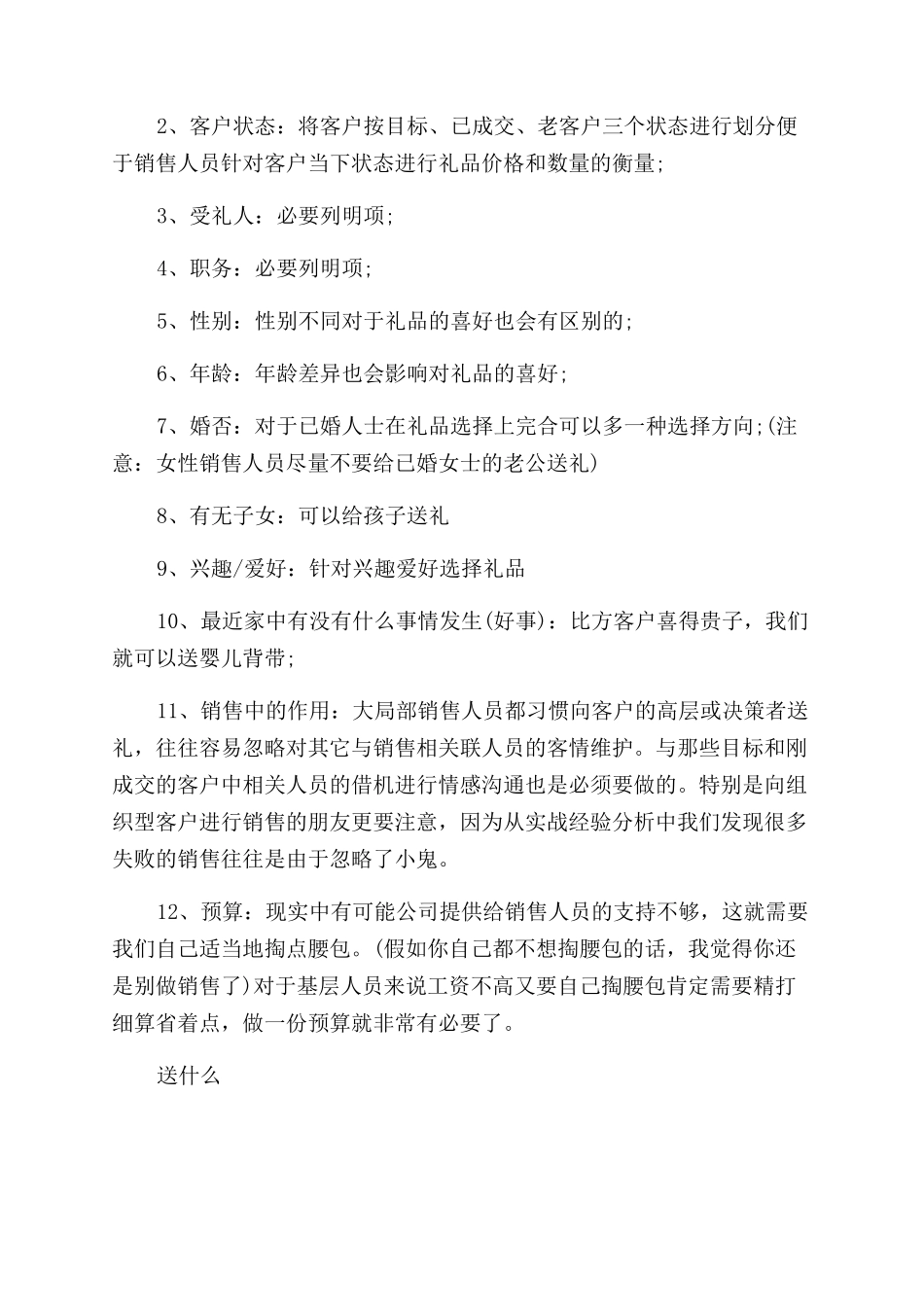 2、客户状态：将客户按目标、已成交、老客户三个状态进行划分便于销售人员针对客户当下状态进行礼品价格和数量的衡量;

3、受礼人：必要列明项;

4、职务：必要列明项;

5、性别：性别不同对于礼品的喜好也会有区别的;

6、年龄：年龄差异也会影响对礼品的喜好;

7、婚否：对于已婚人士在礼品选择上完合可以多一种选择方向;(注意：女性销售人员尽量不要给已婚女士的老公送礼)

8、有无子女：可以给孩子送礼

9、兴趣/爱好：针对兴趣爱好选择礼品

10、最近家中有没有什么事情发生(好事)：比方客户喜得贵子，我们就可以送婴儿背带;

11、销售中的作用：大局部销售人员都习惯向客户的高层或决策者送礼，往往容易忽略对其它与销售相关联人员的客情维护。与那些目标和刚成交的客户中相关人员的借机进行情感沟通也是必须要做的。特别是向组织型客户进行销售的朋友更要注意，因为从实战经验分析中我们发现很多失败的销售往往是由于忽略了小鬼。

12、预算：现实中有可能公司提供给销售人员的支持不够，这就需要我们自己适当地掏点腰包。(假如你自己都不想掏腰包的话，我觉得你还是别做销售了)对于基层人员来说工资不高又要自己掏腰包肯定需要精打细算省着点，做一份预算就非常有必要了。

送什么